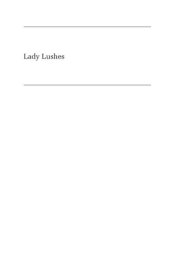 Lady Lushes